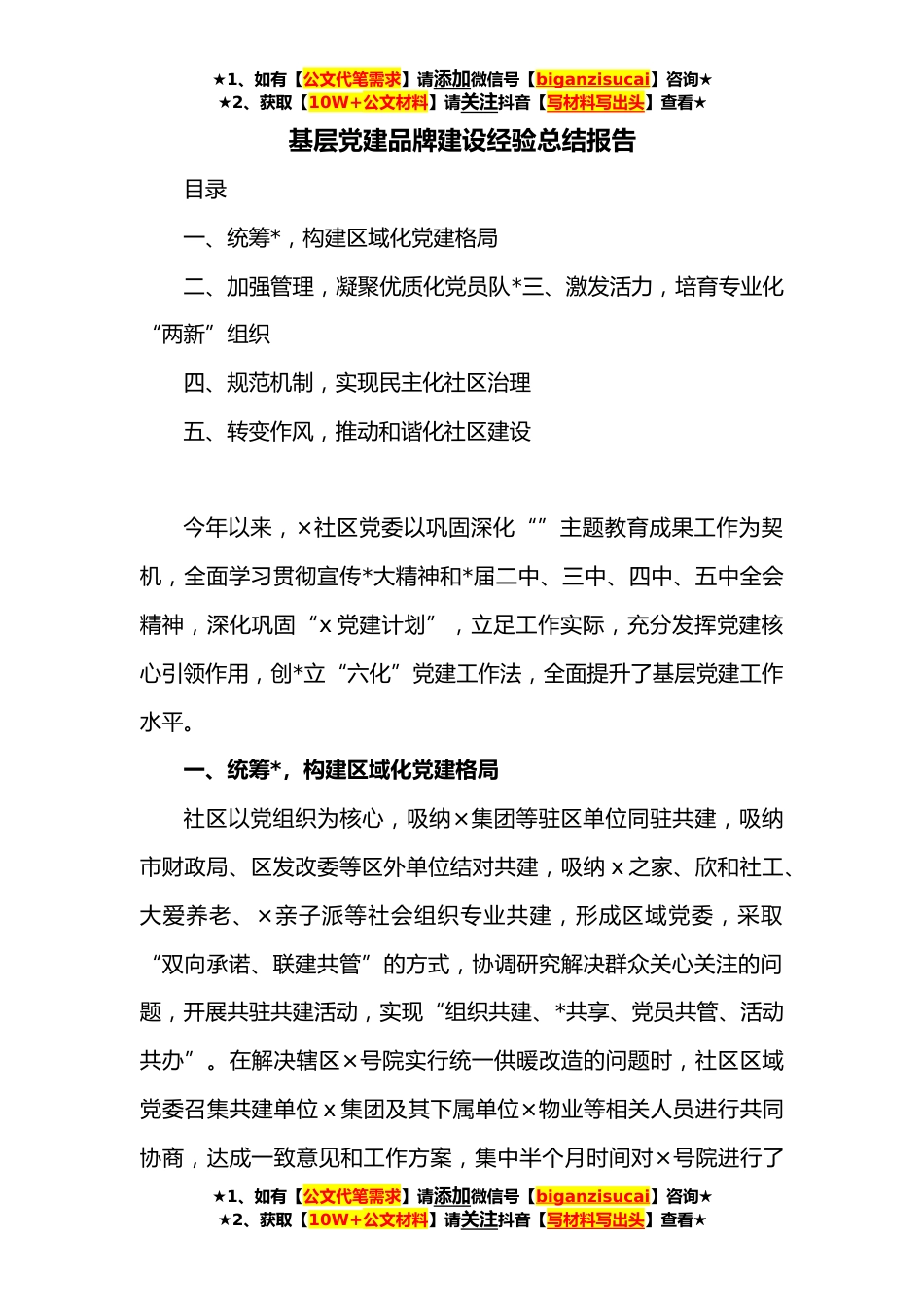 ★1、如有【公文代笔需求】请添加微信号【biganzisucai】咨询★
★2、获取【10W+公文材料】请关注抖音【写材料写出头】查看★

基层党建品牌建设经验总结报告

目录

一、统筹*，构建区域化党建格局

二、加强管理，凝聚优质化党员队*三、激发活力，培育专业化“两新”组织

四、规范机制，实现民主化社区治理

五、转变作风，推动和谐化社区建设

今年以来，×社区党委以巩固深化“”主题教育成果工作为契机，全面学习贯彻宣传*大精神和*届二中、三中、四中、五中全会精神，深化巩固“x 党建计划”，立足工作实际，充分发挥党建核心引领作用，创*立“六化”党建工作法，全面提升了基层党建工作水平。

一、统筹*，构建区域化党建格局

社区以党组织为核心，吸纳×集团等驻区单位同驻共建，吸纳市财政局、区发改委等区外单位结对共建，吸纳 x 之家、欣和社工、大爱养老、×亲子派等社会组织专业共建，形成区域党委，采取“双向承诺、联建共管”的方式，协调研究解决群众关心关注的问题，开展共驻共建活动，实现“组织共建、*共享、党员共管、活动共办”。在解决辖区×号院实行统一供暖改造的问题时，社区区域党委召集共建单位 x 集团及其下属单位×物业等相关人员进行共同协商，达成一致意见和工作方案，集中半个月时间对×号院进行了

★1、如有【公文代笔需求】请添加微信号【biganzisucai】咨询★
★2、获取【10W+公文材料】请关注抖音【写材料写出头】查看★